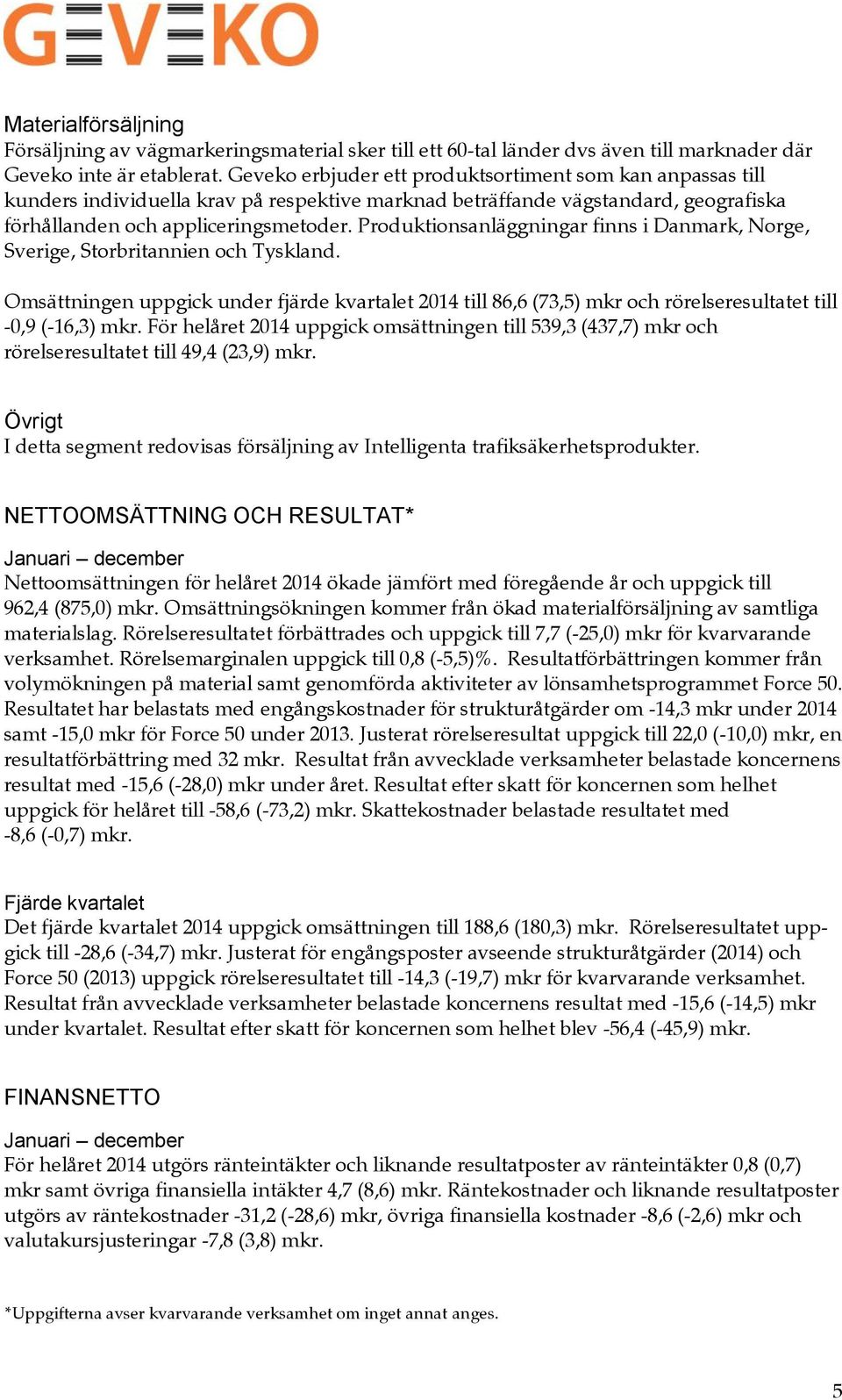 GEVEKO

Materialförsäljning
Försäljning av vägmarkeringsmaterial sker till ett 60-tal länder dvs även till marknader där Geveko inte är etablerat. Geveko erbjuder ett produktsortiment som kan anpassas till kunders individuella krav på respektive marknad beträffande vägstandard, geografiska förhållanden och appliceringsmetoder. Produktionsanläggningar finns i Danmark, Norge, Sverige, Storbritannien och Tyskland.

Omsättningen uppgick under fjärde kvartalet 2014 till 86,6 (73,5) mkr och rörelseresultatet till -0,9 (-16,3) mkr. För helåret 2014 uppgick omsättningen till 539,3 (437,7) mkr och rörelseresultatet till 49,4 (23,9) mkr.

Övrigt
I detta segment redovisas försäljning av Intelligenta trafiksäkerhetsprodukter.

NETTOOMSÄTTNING OCH RESULTAT*

Januari – december
Nettoomsättningen för helåret 2014 ökade jämfört med föregående år och uppgick till 962,4 (875,0) mkr. Omsättningsökningen kommer från ökad materialförsäljning av samtliga materialslag. Rörelseresultatet förbättrades och uppgick till 7,7 (-25,0) mkr för kvarvarande verksamhet. Rörelsemarginalen uppgick till 0,8 (-5,5)%. Resultatförbättringen kommer från volymökningen på material samt genomförda aktiviteter av lönsamhetsprogrammet Force 50. Resultatet har belastats med engångskostnader för strukturåtgärder om -14,3 mkr under 2014 samt -15,0 mkr för Force 50 under 2013. Justerat rörelseresultat uppgick till 22,0 (-10,0) mkr, en resultatförbättring med 32 mkr. Resultat från avvecklade verksamheter belastade koncernens resultat med -15,6 (-28,0) mkr under året. Resultat efter skatt för koncernen som helhet uppgick för helåret till -58,6 (-73,2) mkr. Skattekostnader belastade resultatet med -8,6 (-0,7) mkr.

Fjärde kvartalet
Det fjärde kvartalet 2014 uppgick omsättningen till 188,6 (180,3) mkr. Rörelseresultatet uppgick till -28,6 (-34,7) mkr. Justerat för engångsposter avseende strukturåtgärder (2014) och Force 50 (2013) uppgick rörelseresultatet till -14,3 (-19,7) mkr för kvarvarande verksamhet. Resultat från avvecklade verksamheter belastade koncernens resultat med -15,6 (-14,5) mkr under kvartalet. Resultat efter skatt för koncernen som helhet blev -56,4 (-45,9) mkr.

FINANSNETTO

Januari – december
För helåret 2014 utgörs ränteintäkter och liknande resultatposter av ränteintäkter 0,8 (0,7) mkr samt övriga finansiella intäkter 4,7 (8,6) mkr. Räntekostnader och liknande resultatposter utgörs av räntekostnader -31,2 (-28,6) mkr, övriga finansiella kostnader -8,6 (-2,6) mkr och valutakursjusteringar -7,8 (3,8) mkr.

*Uppgifterna avser kvarvarande verksamhet om inget annat anges.

5